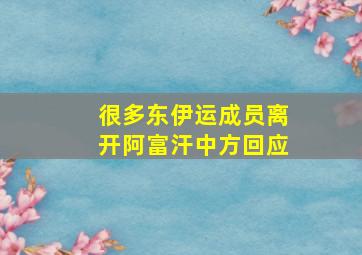 很多东伊运成员离开阿富汗中方回应